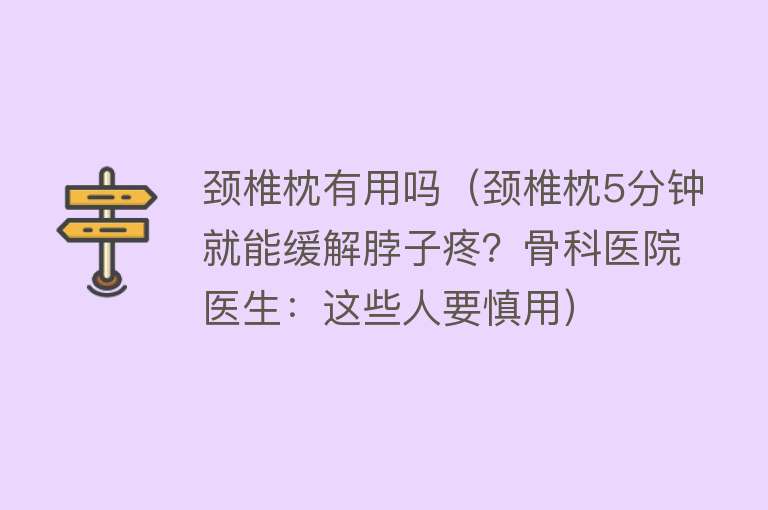 颈椎枕有用吗（颈椎枕5分钟就能缓解脖子疼？骨科医院医生：这些人要慎用）